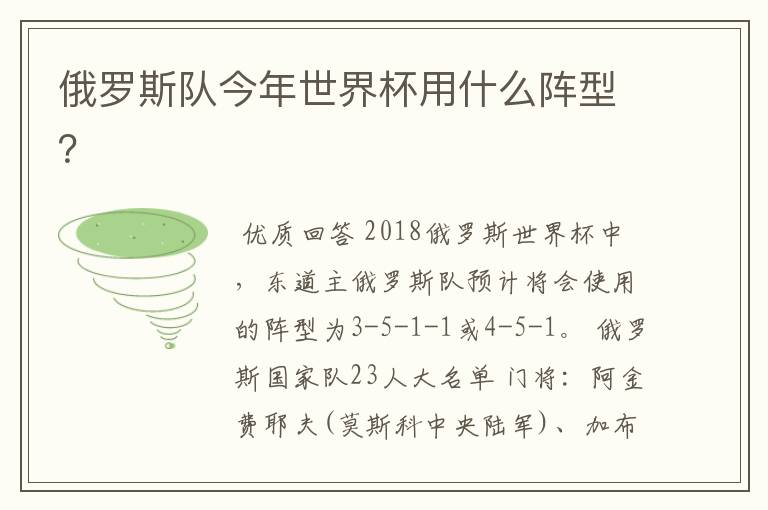 俄罗斯队今年世界杯用什么阵型？

优质回答 2018俄罗斯世界杯中，东道主俄罗斯队预计将会使用的阵型为3-5-1-1或4-5-1。 俄罗斯国家队23人大名单 门将：阿金费耶夫（莫斯科中央陆军）、加布